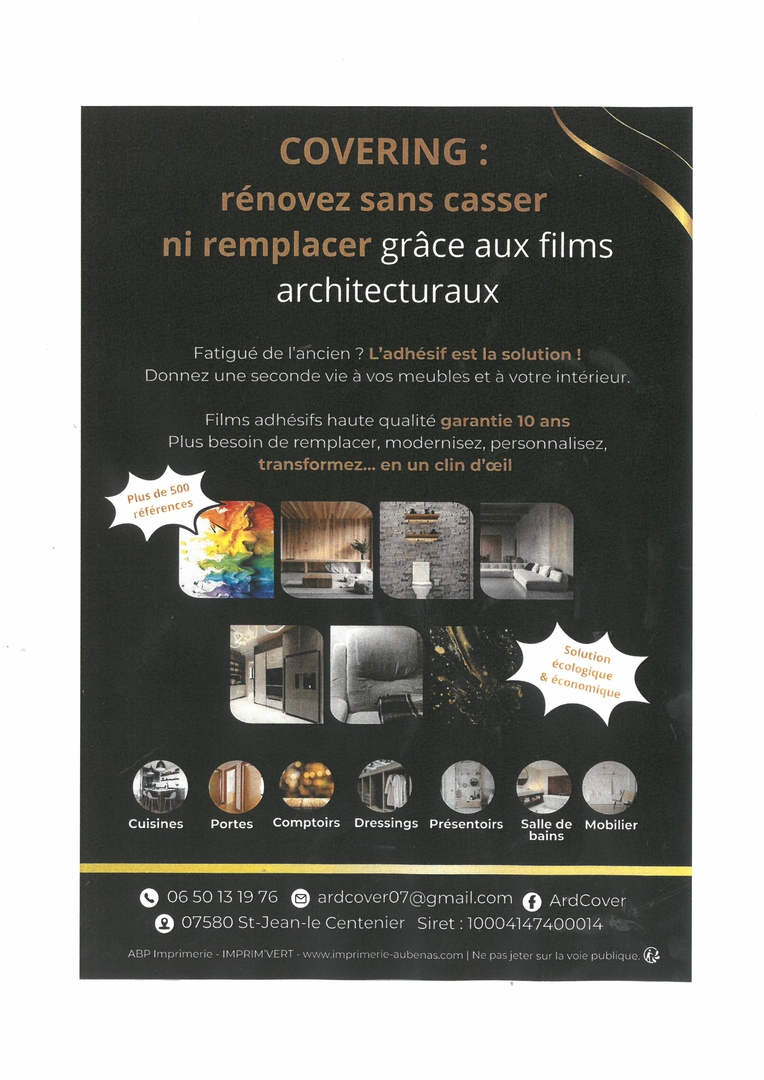 COVERING :
rénovez sans casser
ni remplacer grâce aux films architecturaux

Fatigué de l'ancien ? L'adhésif est la solution !
Donnez une seconde vie à vos meubles et à votre intérieur.

Films adhésifs haute qualité garantie 10 ans
Plus besoin de remplacer, modernisez, personnalisez, transformez... en un clin d'œil

Plus de 500 références

Solution écologique & économique

Cuisines
Portes
Comptoirs
Dressings
Présentoirs
Salle de bains
Mobilier

06 50 13 19 76 ardcover07@gmail.com ArdCover
07580 St-Jean-le Centenier Siret : 10004147400014

ABP Imprimerie - IMPRIM'VERT - www.imprimerie-aubenas.com | Ne pas jeter sur la voie publique.